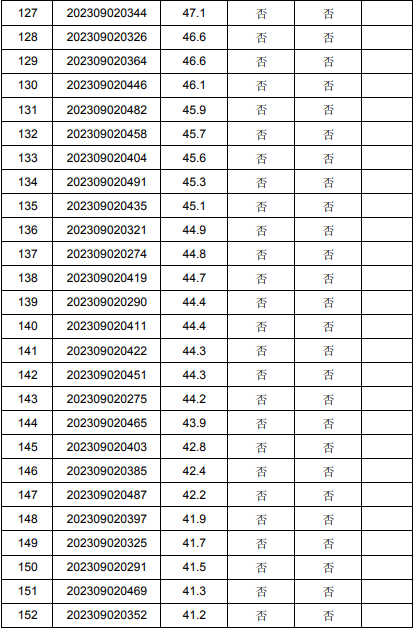 | 127 | 202309020344 | 47.1 | 否 | 否 |  |
|---|---|---|---|---|---|
| 128 | 202309020326 | 46.6 | 否 | 否 |  |
| 129 | 202309020364 | 46.6 | 否 | 否 |  |
| 130 | 202309020446 | 46.1 | 否 | 否 |  |
| 131 | 202309020482 | 45.9 | 否 | 否 |  |
| 132 | 202309020458 | 45.7 | 否 | 否 |  |
| 133 | 202309020404 | 45.6 | 否 | 否 |  |
| 134 | 202309020491 | 45.3 | 否 | 否 |  |
| 135 | 202309020435 | 45.1 | 否 | 否 |  |
| 136 | 202309020321 | 44.9 | 否 | 否 |  |
| 137 | 202309020274 | 44.8 | 否 | 否 |  |
| 138 | 202309020419 | 44.7 | 否 | 否 |  |
| 139 | 202309020290 | 44.4 | 否 | 否 |  |
| 140 | 202309020411 | 44.4 | 否 | 否 |  |
| 141 | 202309020422 | 44.3 | 否 | 否 |  |
| 142 | 202309020451 | 44.3 | 否 | 否 |  |
| 143 | 202309020275 | 44.2 | 否 | 否 |  |
| 144 | 202309020465 | 43.9 | 否 | 否 |  |
| 145 | 202309020403 | 42.8 | 否 | 否 |  |
| 146 | 202309020385 | 42.4 | 否 | 否 |  |
| 147 | 202309020487 | 42.2 | 否 | 否 |  |
| 148 | 202309020397 | 41.9 | 否 | 否 |  |
| 149 | 202309020325 | 41.7 | 否 | 否 |  |
| 150 | 202309020291 | 41.5 | 否 | 否 |  |
| 151 | 202309020469 | 41.3 | 否 | 否 |  |
| 152 | 202309020352 | 41.2 | 否 | 否 |  |